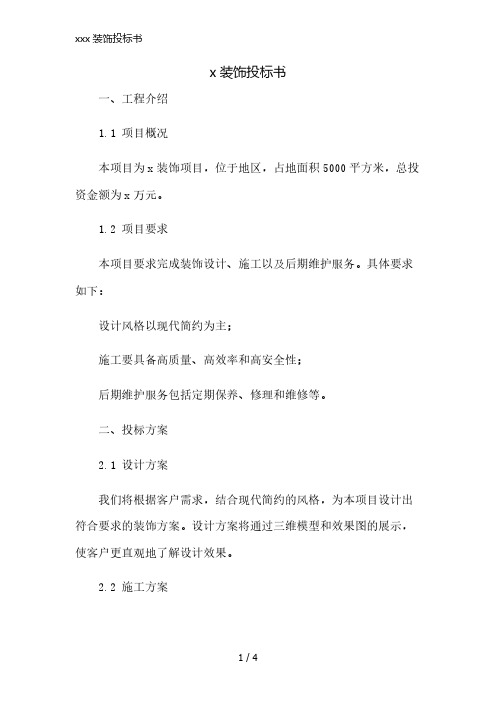 xxx 装饰投标书

x 装饰投标书

一、工程介绍

1.1 项目概况

本项目为 x 装饰项目，位于地区，占地面积 5000 平方米，总投资金额为 x 万元。

1.2 项目要求

本项目要求完成装饰设计、施工以及后期维护服务。具体要求如下：

设计风格以现代简约为主；

施工要具备高质量、高效率和高安全性；

后期维护服务包括定期保养、修理和维修等。

二、投标方案

2.1 设计方案

我们将根据客户需求，结合现代简约的风格，为本项目设计出符合要求的装饰方案。设计方案将通过三维模型和效果图的展示，使客户更直观地了解设计效果。

2.2 施工方案

1 / 4